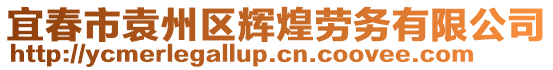 宜春市袁州区辉煌劳务有限公司
http://ycmerlegallup.cn.coovee.com